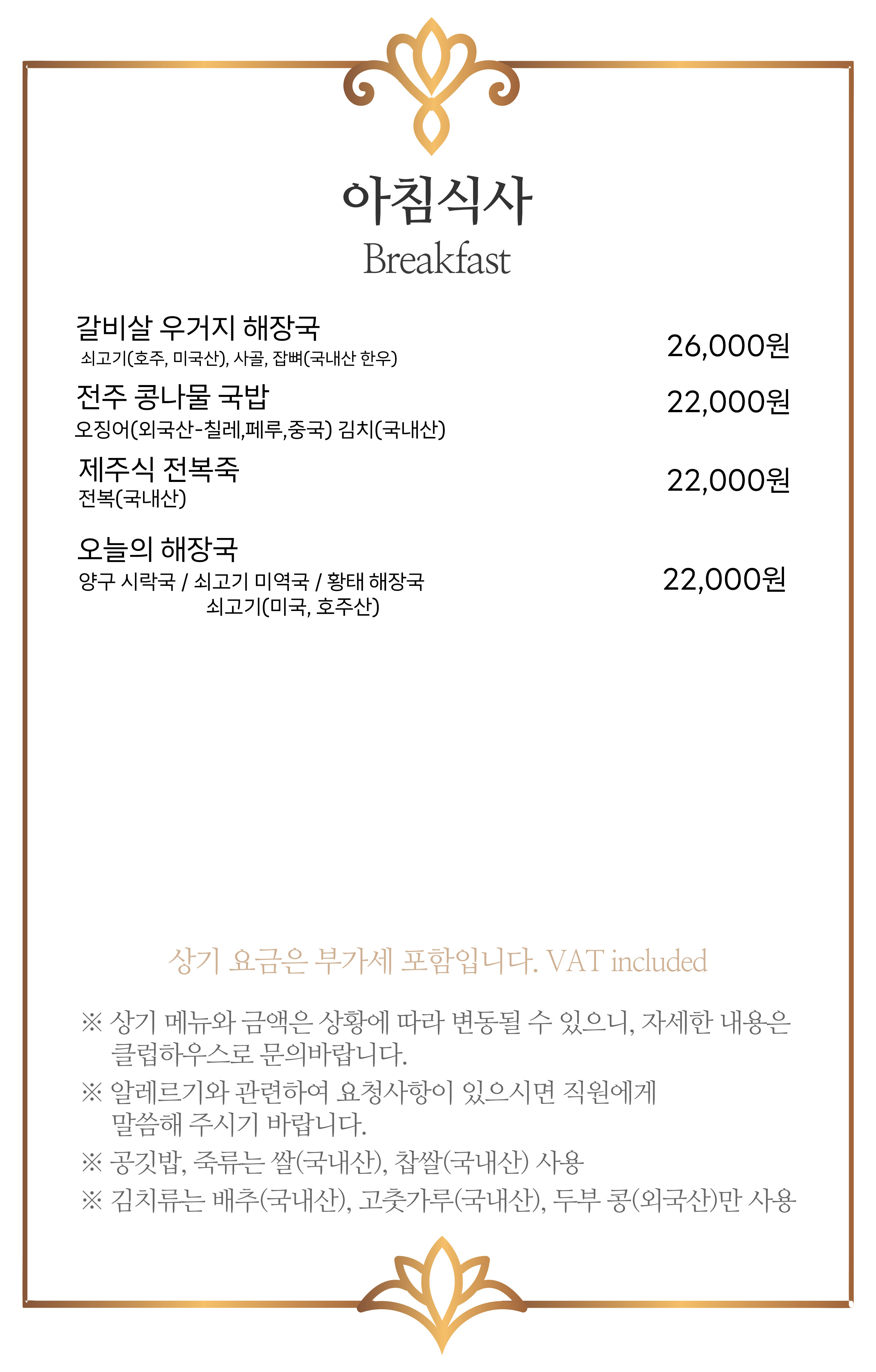 아침식사
Breakfast

갈비살 우거지 해장국
쇠고기(호주, 미국산), 사골, 잡뼈(국내산 한우)
26,000원

전주 콩나물 국밥
오징어(외국산-칠레,페루,중국) 김치(국내산)
22,000원

제주식 전복죽
전복(국내산)
22,000원

오늘의 해장국
양구 시락국 / 쇠고기 미역국 / 황태 해장국
쇠고기(미국, 호주산)
22,000원

상기 요금은 부가세 포함입니다. VAT included

※ 상기 메뉴와 금액은 상황에 따라 변동될 수 있으니, 자세한 내용은 클럽하우스로 문의바랍니다.
※ 알레르기와 관련하여 요청사항이 있으시면 직원에게 말씀해 주시기 바랍니다.
※ 공깃밥, 죽류는 쌀(국내산), 찹쌀(국내산) 사용
※ 김치류는 배추(국내산), 고춧가루(국내산), 두부 콩(외국산)만 사용